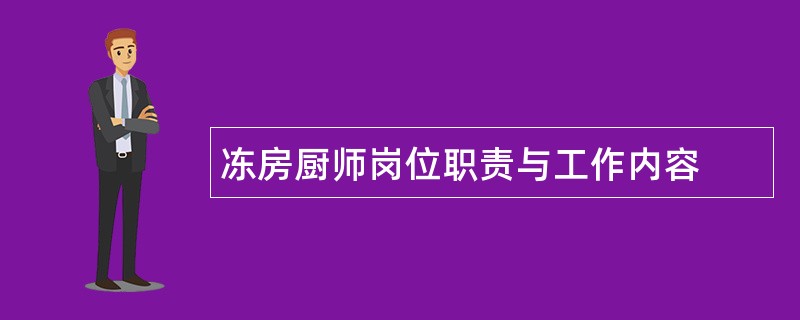 冻房厨师岗位职责与工作内容